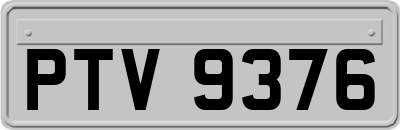 PTV 9376